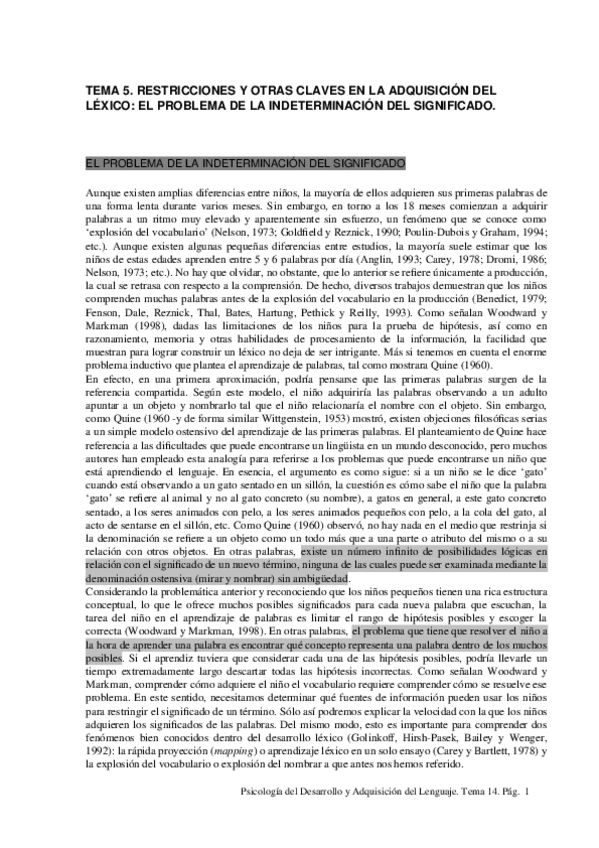 TEMA 5. RESTRICCIONES Y OTRAS CLAVES EN LA ADQUISICIÓN DEL LÉXICO: EL PROBLEMA DE LA INDETERMINACIÓN DEL SIGNIFICADO.

EL PROBLEMA DE LA INDETERMINACIÓN DEL SIGNIFICADO

Aunque existen amplias diferencias entre niños, la mayoría de ellos adquieren sus primeras palabras de una forma lenta durante varios meses. Sin embargo, en torno a los 18 meses comienzan a adquirir palabras a un ritmo muy elevado y aparentemente sin esfuerzo, un fenómeno que se conoce como 'explosión del vocabulario' (Nelson, 1973; Goldfield y Reznick, 1990; Poulin-Dubois y Graham, 1994; etc.). Aunque existen algunas pequeñas diferencias entre estudios, la mayoría suele estimar que los niños de estas edades aprenden entre 5 y 6 palabras por día (Anglin, 1993; Carey, 1978; Dromi, 1986; Nelson, 1973; etc.). No hay que olvidar, no obstante, que lo anterior se refiere únicamente a producción, la cual se retrasa con respecto a la comprensión. De hecho, diversos trabajos demuestran que los niños comprenden muchas palabras antes de la explosión del vocabulario en la producción (Benedict, 1979; Fenson, Dale, Reznick, Thal, Bates, Hartung, Pethick y Reilly, 1993). Como señalan Woodward y Markman (1998), dadas las limitaciones de los niños para la prueba de hipótesis, así como en razonamiento, memoria y otras habilidades de procesamiento de la información, la facilidad que muestran para lograr construir un léxico no deja de ser intrigante. Más si tenemos en cuenta el enorme problema inductivo que plantea el aprendizaje de palabras, tal como mostrara Quine (1960).
En efecto, en una primera aproximación, podría pensarse que las primeras palabras surgen de la referencia compartida. Según este modelo, el niño adquiriría las palabras observando a un adulto apuntar a un objeto y nombrarlo tal que el niño relacionaría el nombre con el objeto. Sin embargo, como Quine (1960 -y de forma similar Wittgenstein, 1953) mostró, existen objeciones filosóficas serias a un simple modelo ostensivo del aprendizaje de las primeras palabras. El planteamiento de Quine hace referencia a las dificultades que puede encontrarse un lingüista en un mundo desconocido, pero muchos autores han empleado esta analogía para referirse a los problemas que puede encontrarse un niño que está aprendiendo el lenguaje. En esencia, el argumento es como sigue: si a un niño se le dice 'gato' cuando está observando a un gato sentado en un sillón, la cuestión es cómo sabe el niño que la palabra 'gato' se refiere al animal y no al gato concreto (su nombre), a gatos en general, a este gato concreto sentado, a los seres animados con pelo, a los seres animados pequeños con pelo, a la cola del gato, al acto de sentarse en el sillón, etc. Como Quine (1960) observó, no hay nada en el medio que restrinja si la denominación se refiere a un objeto como un todo más que a una parte o atributo del mismo o a su relación con otros objetos. En otras palabras, existe un número infinito de posibilidades lógicas en relación con el significado de un nuevo término, ninguna de las cuales puede ser examinada mediante la denominación ostensiva (mirar y nombrar) sin ambigüedad.
Considerando la problemática anterior y reconociendo que los niños pequeños tienen una rica estructura conceptual, lo que le ofrece muchos posibles significados para cada nueva palabra que escuchan, la tarea del niño en el aprendizaje de palabras es limitar el rango de hipótesis posibles y escoger la correcta (Woodward y Markman, 1998). En otras palabras, el problema que tiene que resolver el niño a la hora de aprender una palabra es encontrar qué concepto representa una palabra dentro de los muchos posibles. Si el aprendiz tuviera que considerar cada una de las hipótesis posibles, podría llevarle un tiempo extremadamente largo descartar todas las hipótesis incorrectas. Como señalan Woodward y Markman, comprender cómo adquiere el niño el vocabulario requiere comprender cómo se resuelve ese problema. En este sentido, necesitamos determinar qué fuentes de información pueden usar los niños para restringir el significado de un término. Sólo así podremos explicar la velocidad con la que los niños adquieren los significados de las palabras. Del mismo modo, esto es importante para comprender dos fenómenos bien conocidos dentro del desarrollo léxico (Golinkoff, Hirsh-Pasek, Bailey y Wenger, 1992): la rápida proyección (mapping) o aprendizaje léxico en un solo ensayo (Carey y Bartlett, 1978) y la explosión del vocabulario o explosión del nombrar a que antes nos hemos referido.

Psicología del Desarrollo y Adquisición del Lenguaje. Tema 14. Pág. 1